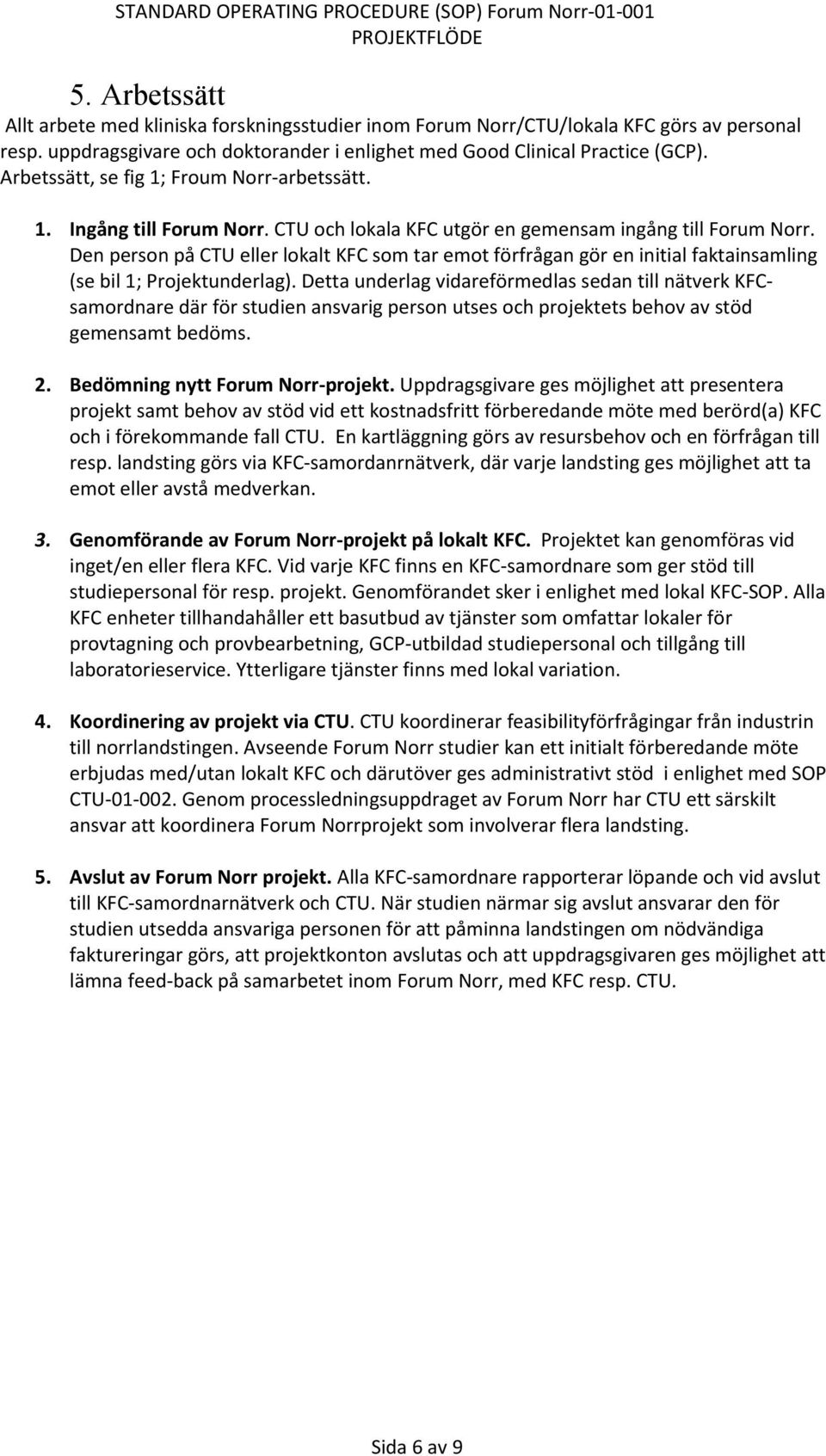 STANDARD OPERATING PROCEDURE (SOP) Forum Norr-01-001
PROJEKTFLÖDE

5. Arbetssätt
Allt arbete med kliniska forskningsstudier inom Forum Norr/CTU/lokala KFC görs av personal resp. uppdragsgivare och doktorander i enlighet med Good Clinical Practice (GCP). Arbetssätt, se fig 1; Froum Norr-arbetssätt.

1. Ingång till Forum Norr. CTU och lokala KFC utgör en gemensam ingång till Forum Norr. Den person på CTU eller lokalt KFC som tar emot förfrågan gör en initial faktainsamling (se bil 1; Projektunderlag). Detta underlag vidareförmedlas sedan till nätverk KFC-samordnare där för studien ansvarig person utses och projektets behov av stöd gemensamt bedöms.

2. Bedömning nytt Forum Norr-projekt. Uppdragsgivare ges möjlighet att presentera projekt samt behov av stöd vid ett kostnadsfritt förberedande möte med berörd(a) KFC och i förekommande fall CTU. En kartläggning görs av resursbehov och en förfrågan till resp. landsting görs via KFC-samordanrnätverk, där varje landsting ges möjlighet att ta emot eller avstå medverkan.

3. Genomförande av Forum Norr-projekt på lokalt KFC. Projektet kan genomföras vid inget/en eller flera KFC. Vid varje KFC finns en KFC-samordnare som ger stöd till studiepersonal för resp. projekt. Genomförandet sker i enlighet med lokal KFC-SOP. Alla KFC enheter tillhandahåller ett basutbud av tjänster som omfattar lokaler för provtagning och provbearbetning, GCP-utbildad studiepersonal och tillgång till laboratorieservice. Ytterligare tjänster finns med lokal variation.

4. Koordinering av projekt via CTU. CTU koordinerar feasibilityförfrågingar från industrin till norrlandstingen. Avseende Forum Norr studier kan ett initialt förberedande möte erbjudas med/utan lokalt KFC och därutöver ges administrativt stöd i enlighet med SOP CTU-01-002. Genom processledningsuppdraget av Forum Norr har CTU ett särskilt ansvar att koordinera Forum Norrprojekt som involverar flera landsting.

5. Avslut av Forum Norr projekt. Alla KFC-samordnare rapporterar löpande och vid avslut till KFC-samordnarnätverk och CTU. När studien närmar sig avslut ansvarar den för studien utsedda ansvariga personen för att påminna landstingen om nödvändiga faktureringar görs, att projektkonton avslutas och att uppdragsgivaren ges möjlighet att lämna feed-back på samarbetet inom Forum Norr, med KFC resp. CTU.

Sida 6 av 9